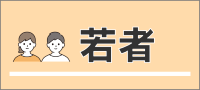 若者